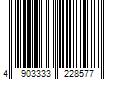 4 903333 228577